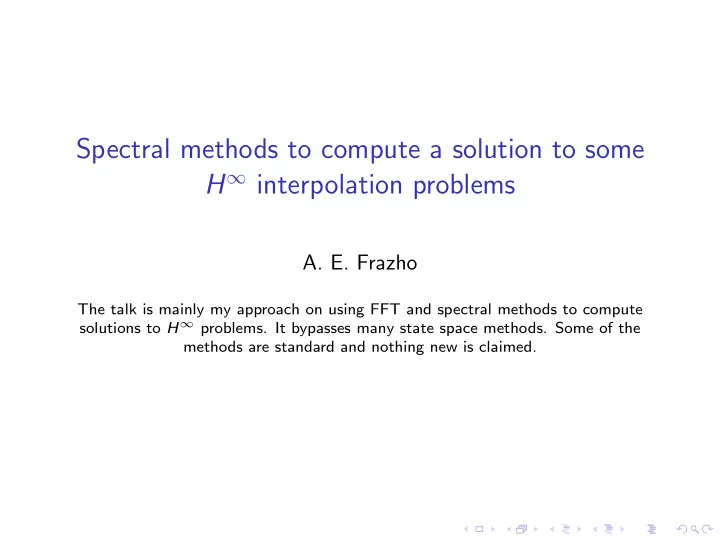 Spectral methods to compute a solution to some $H^\infty$ interpolation problems

A. E. Frazho

The talk is mainly my approach on using FFT and spectral methods to compute solutions to $H^\infty$ problems. It bypasses many state space methods. Some of the methods are standard and nothing new is claimed.